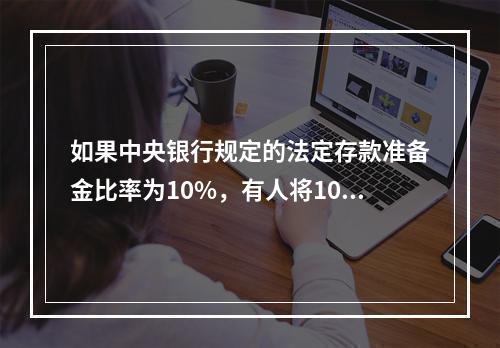 如果中央银行规定的法定存款准备金比率为10%，有人将10...